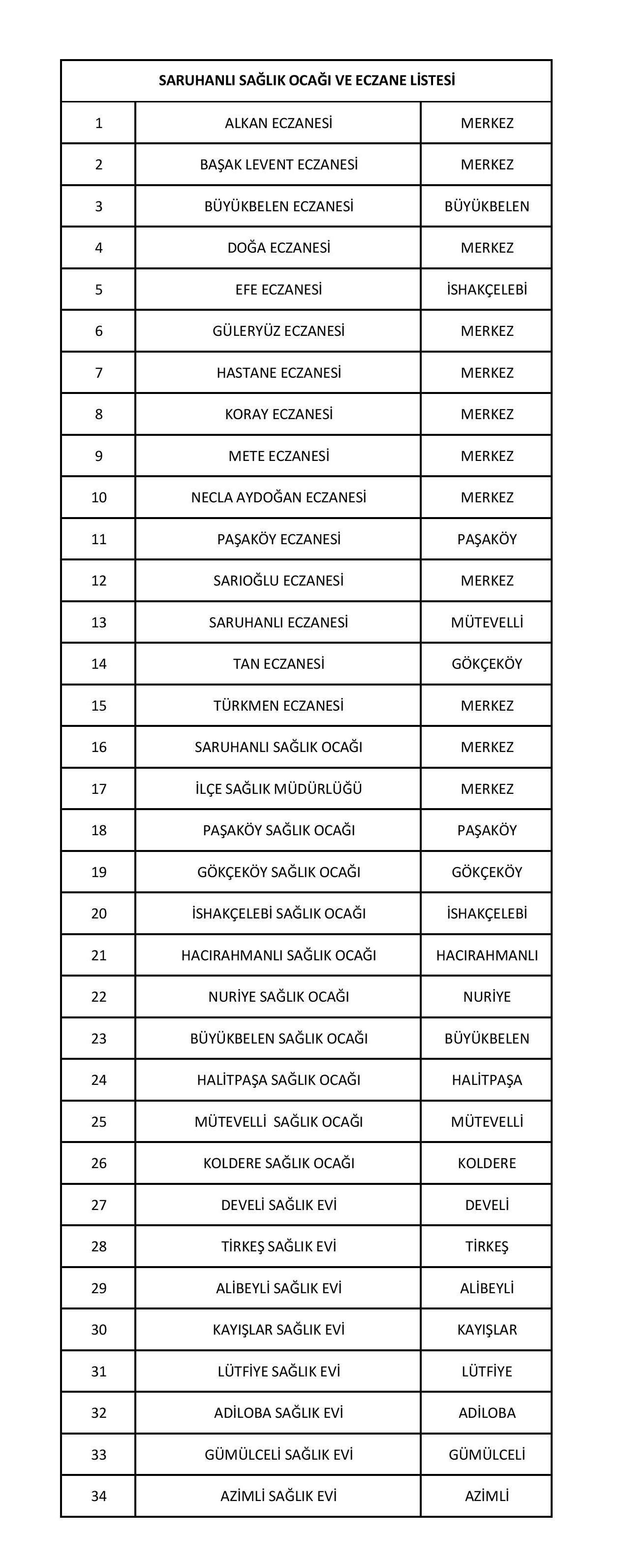 | SARUHANLI SAĞLIK OCAĞI VE ECZANE LİSTESİ | | |
|---|---|---|
| 1 | ALKAN ECZANESİ | MERKEZ |
| 2 | BAŞAK LEVENT ECZANESİ | MERKEZ |
| 3 | BÜYÜKBELEN ECZANESİ | BÜYÜKBELEN |
| 4 | DOĞA ECZANESİ | MERKEZ |
| 5 | EFE ECZANESİ | İSHAKÇELEBİ |
| 6 | GÜLERYÜZ ECZANESİ | MERKEZ |
| 7 | HASTANE ECZANESİ | MERKEZ |
| 8 | KORAY ECZANESİ | MERKEZ |
| 9 | METE ECZANESİ | MERKEZ |
| 10 | NECLA AYDOĞAN ECZANESİ | MERKEZ |
| 11 | PAŞAKÖY ECZANESİ | PAŞAKÖY |
| 12 | SARIOĞLU ECZANESİ | MERKEZ |
| 13 | SARUHANLI ECZANESİ | MÜTEVELLİ |
| 14 | TAN ECZANESİ | GÖKÇEKÖY |
| 15 | TÜRKMEN ECZANESİ | MERKEZ |
| 16 | SARUHANLI SAĞLIK OCAĞI | MERKEZ |
| 17 | İLÇE SAĞLIK MÜDÜRLÜĞÜ | MERKEZ |
| 18 | PAŞAKÖY SAĞLIK OCAĞI | PAŞAKÖY |
| 19 | GÖKÇEKÖY SAĞLIK OCAĞI | GÖKÇEKÖY |
| 20 | İSHAKÇELEBİ SAĞLIK OCAĞI | İSHAKÇELEBİ |
| 21 | HACIRAHMANLI SAĞLIK OCAĞI | HACIRAHMANLI |
| 22 | NURİYE SAĞLIK OCAĞI | NURİYE |
| 23 | BÜYÜKBELEN SAĞLIK OCAĞI | BÜYÜKBELEN |
| 24 | HALİTPAŞA SAĞLIK OCAĞI | HALİTPAŞA |
| 25 | MÜTEVELLİ SAĞLIK OCAĞI | MÜTEVELLİ |
| 26 | KOLDERE SAĞLIK OCAĞI | KOLDERE |
| 27 | DEVELİ SAĞLIK EVİ | DEVELİ |
| 28 | TİRKEŞ SAĞLIK EVİ | TİRKEŞ |
| 29 | ALİBEYLİ SAĞLIK EVİ | ALİBEYLİ |
| 30 | KAYIŞLAR SAĞLIK EVİ | KAYIŞLAR |
| 31 | LÜTFİYE SAĞLIK EVİ | LÜTFİYE |
| 32 | ADİLOBA SAĞLIK EVİ | ADİLOBA |
| 33 | GÜMÜLCELİ SAĞLIK EVİ | GÜMÜLCELİ |
| 34 | AZİMLİ SAĞLIK EVİ | AZİMLİ |